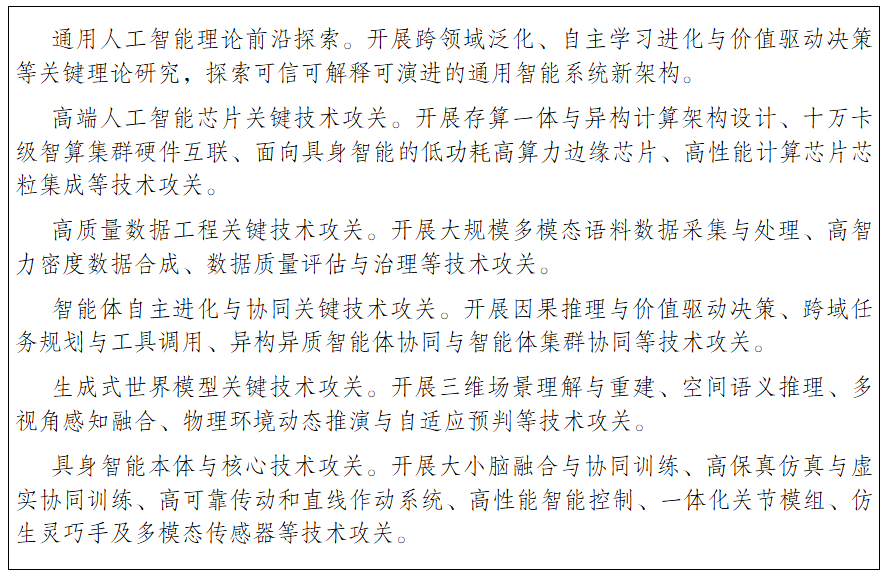 通用人工智能理论前沿探索。开展跨领域泛化、自主学习进化与价值驱动决策等关键理论研究，探索可信可解释可演进的通用智能系统新架构。

高端人工智能芯片关键技术攻关。开展存算一体与异构计算架构设计、十万卡级智算集群硬件互联、面向具身智能的低功耗高算力边缘芯片、高性能计算芯片芯粒集成等技术攻关。

高质量数据工程关键技术攻关。开展大规模多模态语料数据采集与处理、高智力密度数据合成、数据质量评估与治理等技术攻关。

智能体自主进化与协同关键技术攻关。开展因果推理与价值驱动决策、跨域任务规划与工具调用、异构异质智能体协同与智能体集群协同等技术攻关。

生成式世界模型关键技术攻关。开展三维场景理解与重建、空间语义推理、多视角感知融合、物理环境动态推演与自适应预判等技术攻关。

具身智能本体与核心技术攻关。开展大小脑融合与协同训练、高保真仿真与虚实协同训练、高可靠传动和直线作动系统、高性能智能控制、一体化关节模组、仿生灵巧手及多模态传感器等技术攻关。